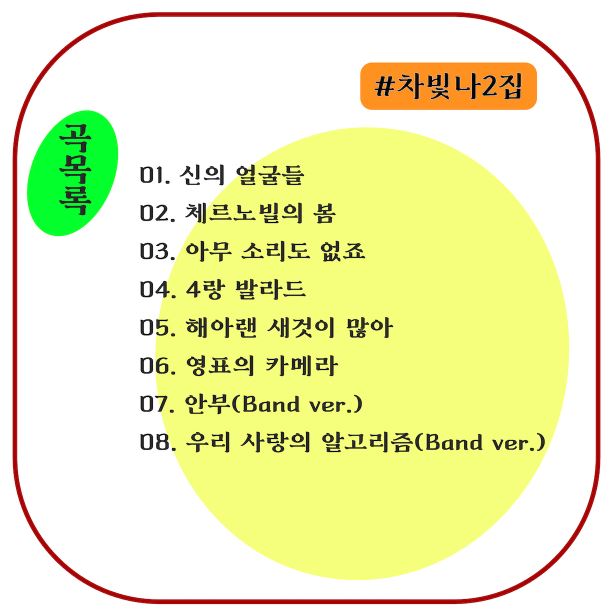 #차빛나2집

곡목록

01. 신의 얼굴들
02. 체르노빌의 봄
03. 아무 소리도 없죠
04. 4랑 발라드
05. 해아랜 새것이 많아
06. 영표의 카메라
07. 안부(Band ver.)
08. 우리 사랑의 알고리즘(Band ver.)